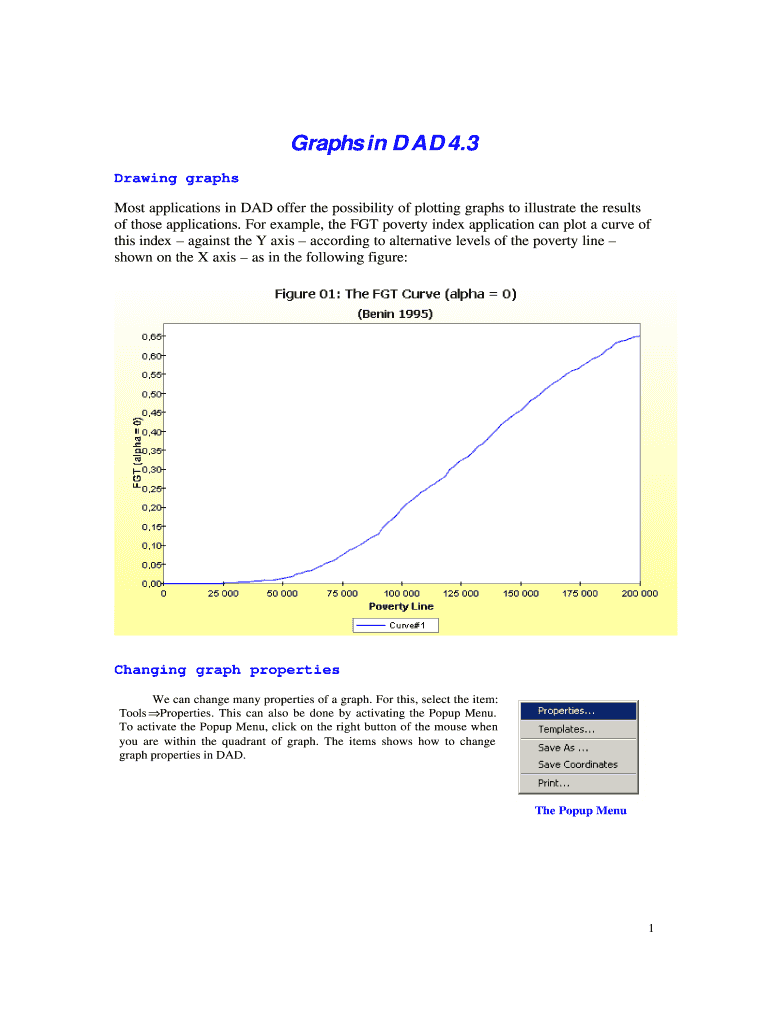 Graphs in DAD 4.3

Drawing graphs

Most applications in DAD offer the possibility of plotting graphs to illustrate the results of those applications. For example, the FGT poverty index application can plot a curve of this index – against the Y axis – according to alternative levels of the poverty line – shown on the X axis – as in the following figure:

Figure 01: The FGT Curve (alpha = 0)
(Benin 1995)

FGT (alpha = 0)
0,65
0,60
0,55
0,50
0,45
0,40
0,35
0,30
0,25
0,20
0,15
0,10
0,05
0,00
0
25 000
50 000
75 000
100 000
125 000
150 000
175 000
200 000
Poverty Line
Curve#1

Changing graph properties

We can change many properties of a graph. For this, select the item: Tools ⇒Properties. This can also be done by activating the Popup Menu. To activate the Popup Menu, click on the right button of the mouse when you are within the quadrant of graph. The items shows how to change graph properties in DAD.

Properties...
Templates...
Save As ...
Save Coordinates
Print...

The Popup Menu

1